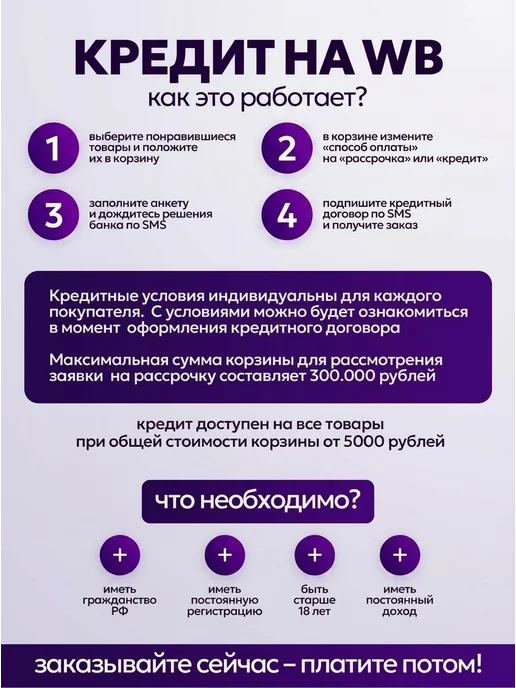 КРЕДИТ НА WB
как это работает?

1
выберите понравившиеся товары и положите их в корзину

2
в корзине измените «способ оплаты» на «рассрочка» или «кредит»

3
заполните анкету и дождитесь решения банка по SMS

4
подпишите кредитный договор по SMS и получите заказ

Кредитные условия индивидуальны для каждого покупателя. С условиями можно будет ознакомиться в момент оформления кредитного договора

Максимальная сумма корзины для рассмотрения заявки на рассрочку составляет 300.000 рублей

кредит доступен на все товары при общей стоимости корзины от 5000 рублей

что необходимо?

+
иметь гражданство РФ

+
иметь постоянную регистрацию

+
быть старше 18 лет

+
иметь постоянный доход

заказывайте сейчас – платите потом!